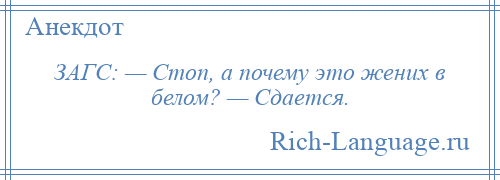 Анекдот

ЗАГС: — Стоп, а почему это жених в белом? — Сдается.

Rich-Language.ru